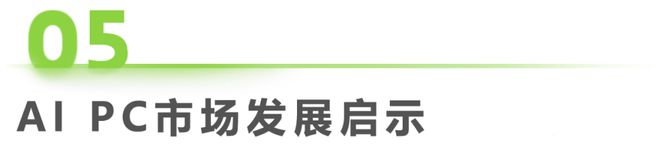 05

AI PC市场发展启示